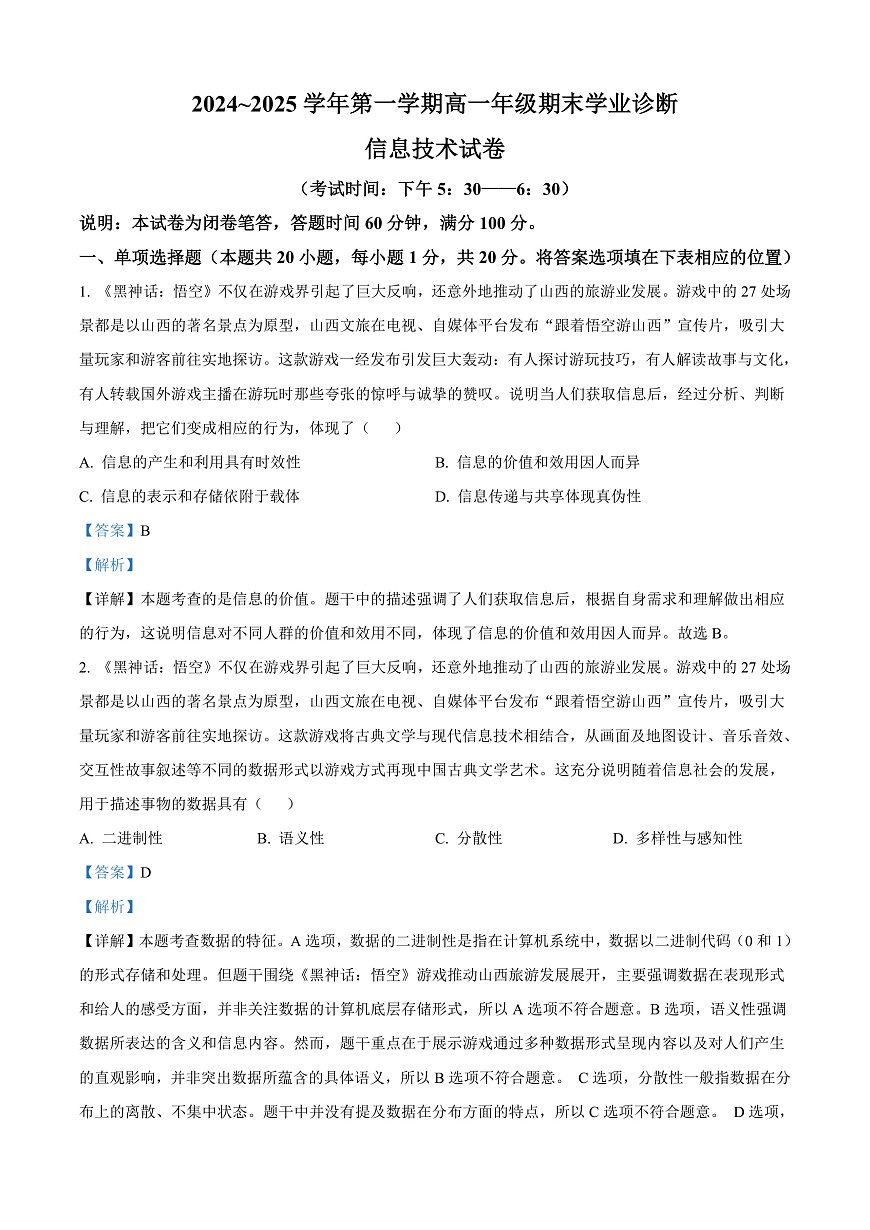 2024~2025 学年第一学期高一年级期末学业诊断

信息技术试卷

（考试时间：下午 5：30——6：30）

说明：本试卷为闭卷笔答，答题时间 60 分钟，满分 100 分。

一、单项选择题（本题共 20 小题，每小题 1 分，共 20 分。将答案选项填在下表相应的位置）

1. 《黑神话：悟空》不仅在游戏界引起了巨大反响，还意外地推动了山西的旅游业发展。游戏中的 27 处场景都是以山西的著名景点为原型，山西文旅在电视、自媒体平台发布“跟着悟空游山西”宣传片，吸引大量玩家和游客前往实地探访。这款游戏一经发布引发巨大轰动：有人探讨游玩技巧，有人解读故事与文化，有人转载国外游戏主播在游玩时那些夸张的惊呼与诚挚的赞叹。说明当人们获取信息后，经过分析、判断与理解，把它们变成相应的行为，体现了（　　）

A. 信息的产生和利用具有时效性

B. 信息的价值和效用因人而异

C. 信息的表示和存储依附于载体

D. 信息传递与共享体现真伪性

【答案】B

【解析】

【详解】本题考查的是信息的价值。题干中的描述强调了人们获取信息后，根据自身需求和理解做出相应的行为，这说明信息对不同人群的价值和效用不同，体现了信息的价值和效用因人而异。故选 B。

2. 《黑神话：悟空》不仅在游戏界引起了巨大反响，还意外地推动了山西的旅游业发展。游戏中的 27 处场景都是以山西的著名景点为原型，山西文旅在电视、自媒体平台发布“跟着悟空游山西”宣传片，吸引大量玩家和游客前往实地探访。这款游戏将古典文学与现代信息技术相结合，从画面及地图设计、音乐音效、交互性故事叙述等不同的数据形式以游戏方式再现中国古典文学艺术。这充分说明随着信息社会的发展，用于描述事物的数据具有（　　）

A. 二进制性

B. 语义性

C. 分散性

D. 多样性与感知性

【答案】D

【解析】

【详解】本题考查数据的特征。A 选项，数据的二进制性是指在计算机系统中，数据以二进制代码（0 和 1）的形式存储和处理。但题干围绕《黑神话：悟空》游戏推动山西旅游发展展开，主要强调数据在表现形式和给人的感受方面，并非关注数据的计算机底层存储形式，所以 A 选项不符合题意。B 选项，语义性强调数据所表达的含义和信息内容。然而，题干重点在于展示游戏通过多种数据形式呈现内容以及对人们产生的直观影响，并非突出数据所蕴含的具体语义，所以 B 选项不符合题意。 C 选项，分散性一般指数据在分布上的离散、不集中状态。题干中并没有提及数据在分布方面的特点，所以 C 选项不符合题意。 D 选项，